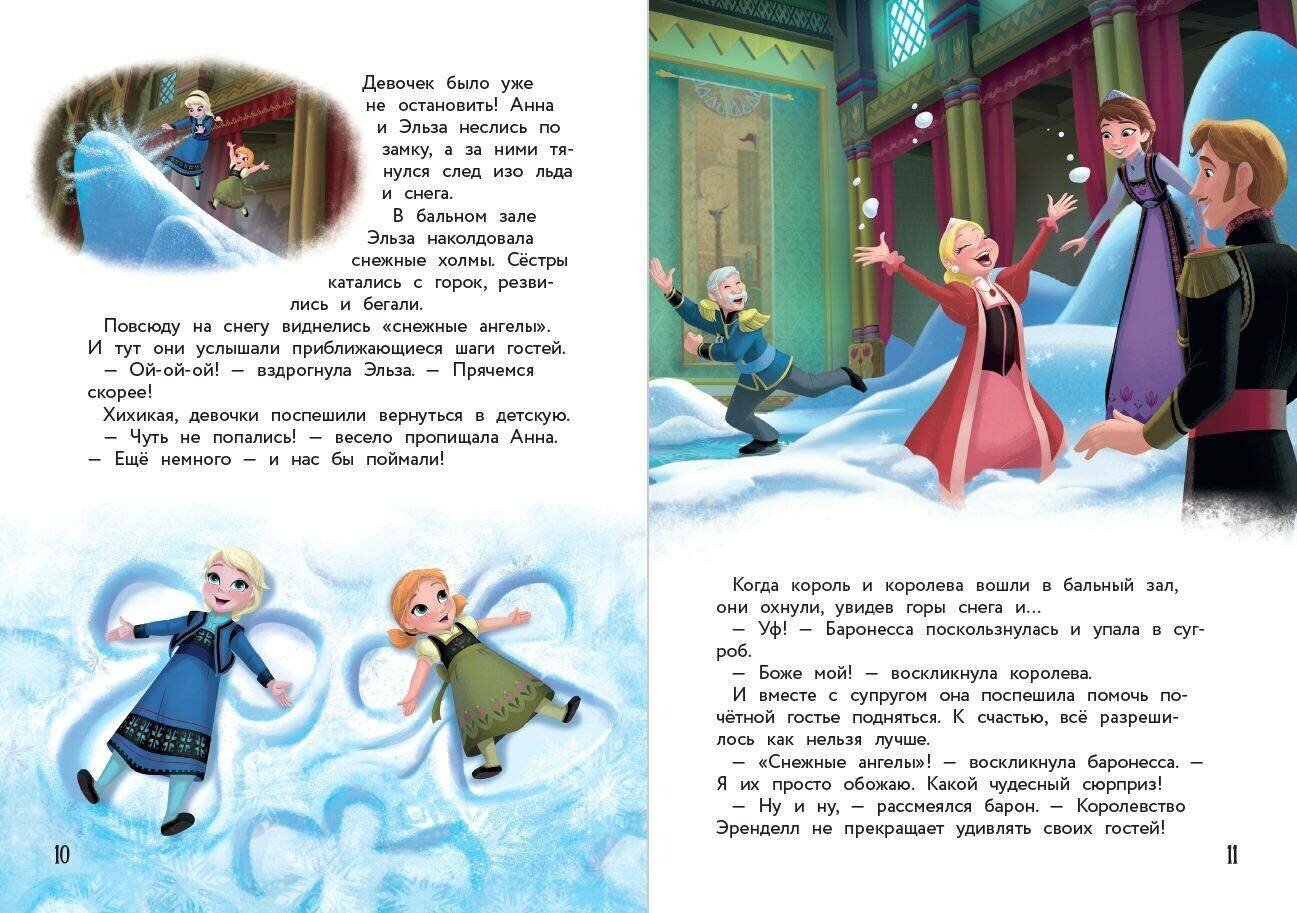 Девочек было уже не остановить! Анна и Эльза неслись по замку, а за ними тянулся след изо льда и снега.

В бальном зале Эльза наколдовала снежные холмы. Сёстры катались с горок, резвились и бегали.

Повсюду на снегу виднелись «снежные ангелы». И тут они услышали приближающиеся шаги гостей.

— Ой-ой-ой! — вздрогнула Эльза. — Прячемся скорее!

Хихикая, девочки поспешили вернуться в детскую.

— Чуть не попались! — весело пропищала Анна. — Ещё немного — и нас бы поймали!

10

Когда король и королева вошли в бальный зал, они охнули, увидев горы снега и...

— Уф! — Баронесса поскользнулась и упала в сугроб.

— Боже мой! — воскликнула королева.

И вместе с супругом она поспешила помочь почётной гостье подняться. К счастью, всё разрешилось как нельзя лучше.

— «Снежные ангелы»! — воскликнула баронесса. — Я их просто обожаю. Какой чудесный сюрприз!

— Ну и ну, — рассмеялся барон. — Королевство Эренделл не прекращает удивлять своих гостей!

11